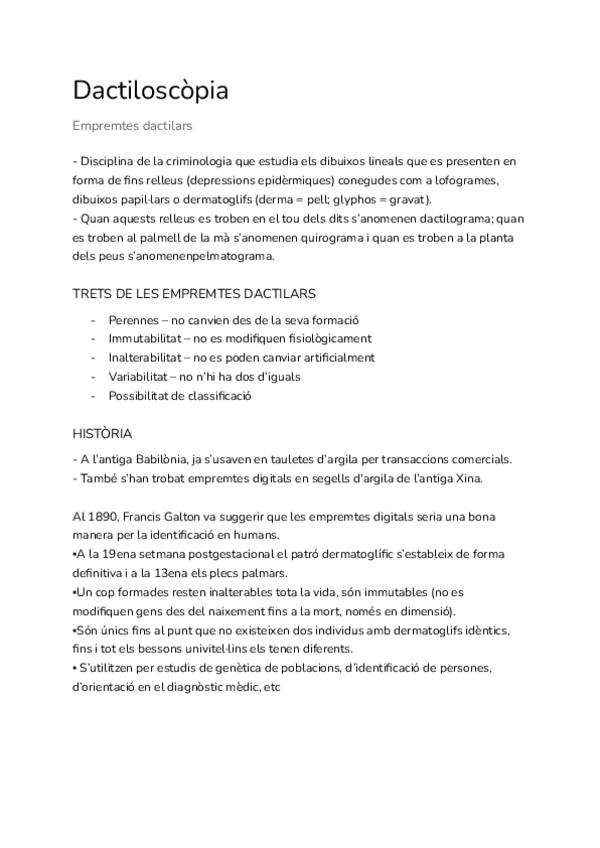 Dactiloscòpia

Empremtes dactilars

- Disciplina de la criminologia que estudia els dibuixos lineals que es presenten en forma de fins relleus (depressions epidèrmiques) conegudes com a lofogrames, dibuixos papil·lars o dermatoglifs (derma = pell; glyphos = gravat).
- Quan aquests relleus es troben en el tou dels dits s'anomenen dactilograma; quan es troben al palmell de la mà s'anomenen quirograma i quan es troben a la planta dels peus s'anomenenpelmatograma.

TRETS DE LES EMPREMTES DACTILARS

- Perennes – no canvien des de la seva formació
- Immutabilitat – no es modifiquen fisiològicament
- Inalterabilitat – no es poden canviar artificialment
- Variabilitat – no n'hi ha dos d'iguals
- Possibilitat de classificació

HISTÒRIA

- A l'antiga Babilònia, ja s'usaven en tauletes d'argila per transaccions comercials.
- També s'han trobat empremtes digitals en segells d'argila de l'antiga Xina.

Al 1890, Francis Galton va suggerir que les empremtes digitals seria una bona manera per la identificació en humans.
•A la 19ena setmana postgestacional el patró dermatoglífic s'estableix de forma definitiva i a la 13ena els plecs palmars.
•Un cop formades resten inalterables tota la vida, són immutables (no es modifiquen gens des del naixement fins a la mort, només en dimensió).
•Són únics fins al punt que no existeixen dos individus amb dermatoglifs idèntics, fins i tot els bessons univitel·lins els tenen diferents.
• S'utilitzen per estudis de genètica de poblacions, d'identificació de persones, d'orientació en el diagnòstic mèdic, etc